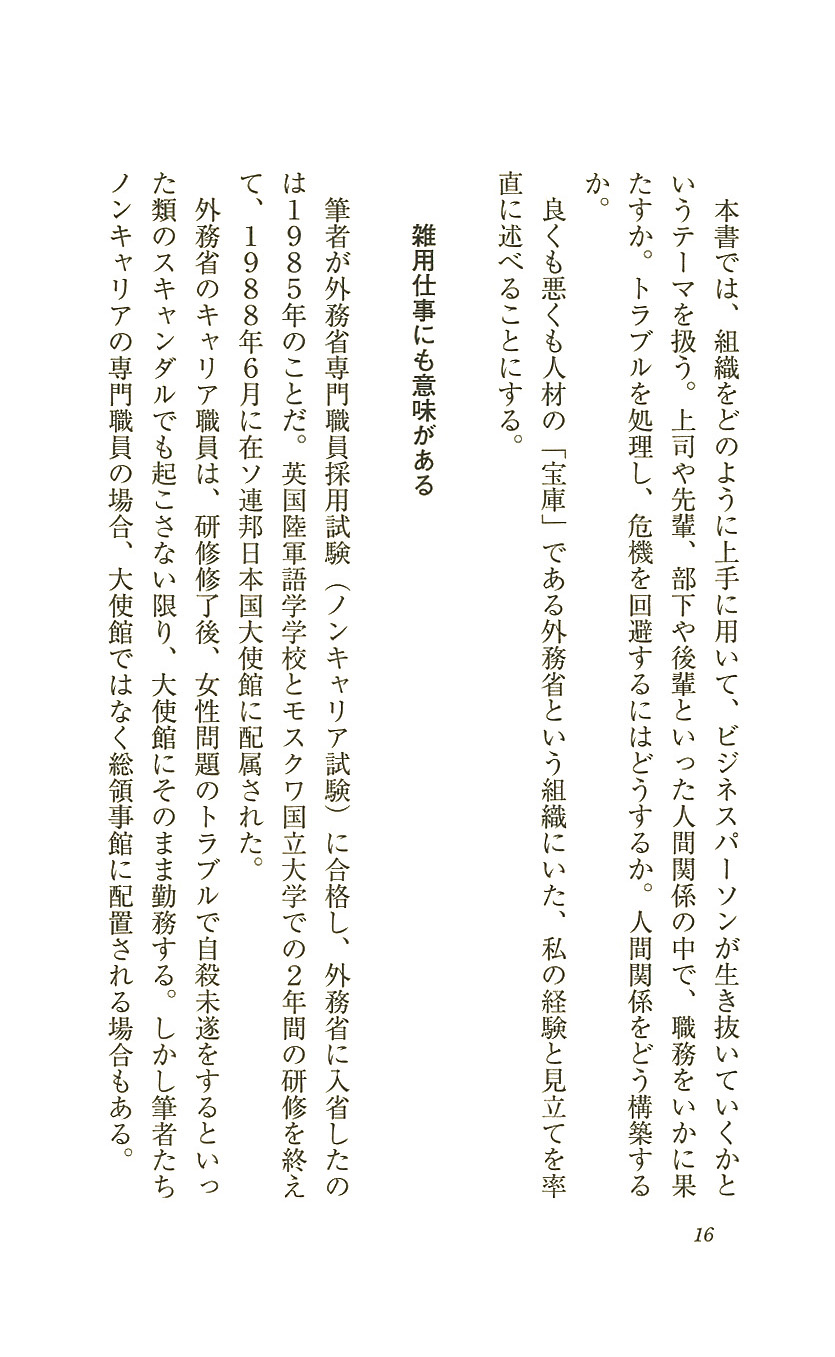 本書では、組織をどのように上手に用いて、ビジネスパーソンが生き抜いていくかというテーマを扱う。上司や先輩、部下や後輩といった人間関係の中で、職務をいかに果たすか。トラブルを処理し、危機を回避するにはどうするか。人間関係をどう構築するか。

良くも悪くも人材の「宝庫」である外務省という組織にいた、私の経験と見立てを率直に述べることにする。

雑用仕事にも意味がある

筆者が外務省専門職員採用試験（ノンキャリア試験）に合格し、外務省に入省したのは1985年のことだ。英国陸軍語学学校とモスクワ国立大学での2年間の研修を終えて、1988年6月に在ソ連邦日本国大使館に配属された。

外務省のキャリア職員は、研修修了後、女性問題のトラブルで自殺未遂をするといった類のスキャンダルでも起こさない限り、大使館にそのまま勤務する。しかし筆者たちノンキャリアの専門職員の場合、大使館ではなく総領事館に配置される場合もある。

16